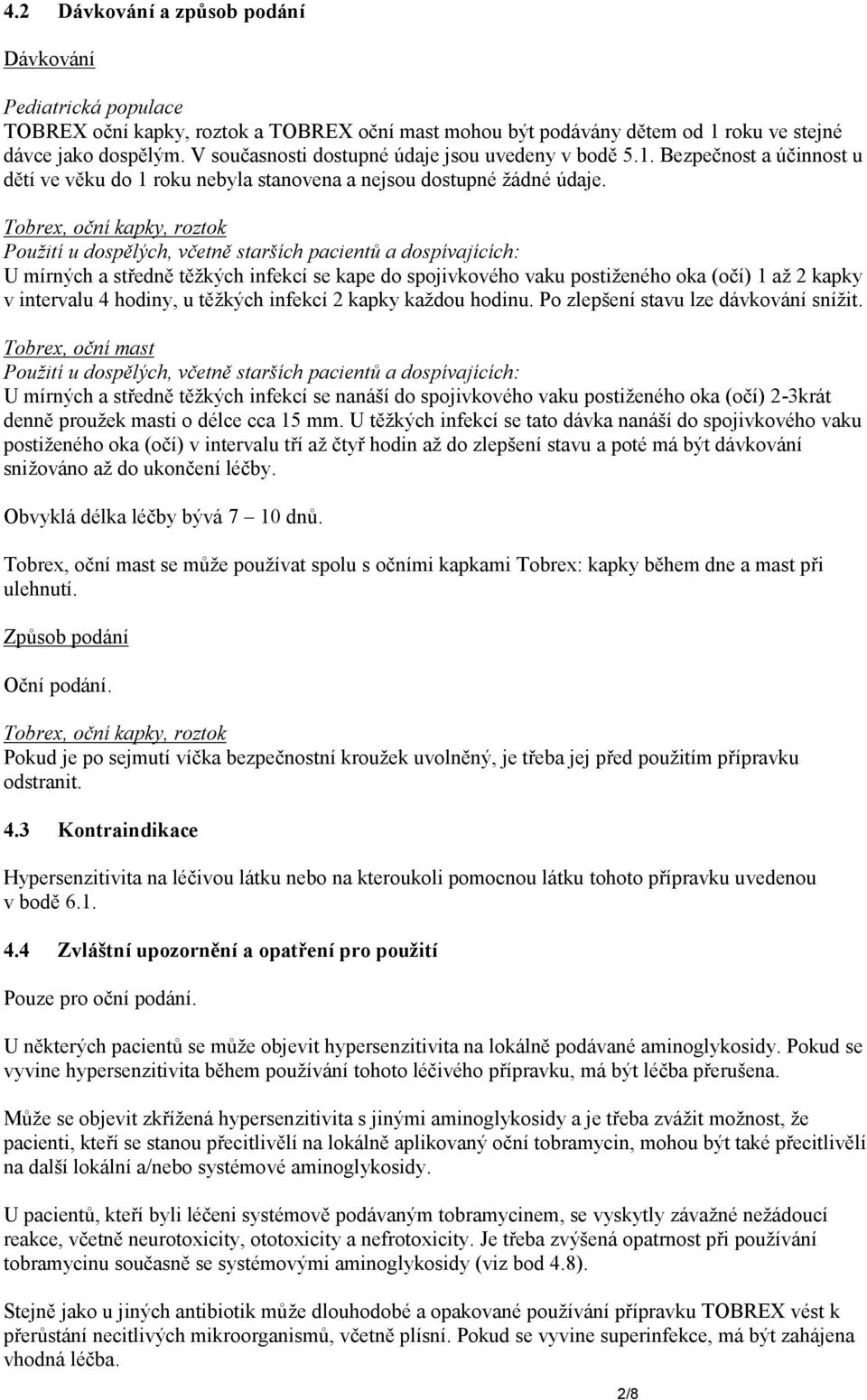 4.2 Dávkování a způsob podání

Dávkování

Pediatrická populace
TOBREX oční kapky, roztok a TOBREX oční mast mohou být podávány dětem od 1 roku ve stejné dávce jako dospělým. V současnosti dostupné údaje jsou uvedeny v bodě 5.1. Bezpečnost a účinnost u dětí ve věku do 1 roku nebyla stanovena a nejsou dostupné žádné údaje.

Tobrex, oční kapky, roztok
Použití u dospělých, včetně starších pacientů a dospívajících:
U mírných a středně těžkých infekcí se kape do spojivkového vaku postiženého oka (očí) 1 až 2 kapky v intervalu 4 hodiny, u těžkých infekcí 2 kapky každou hodinu. Po zlepšení stavu lze dávkování snížit.
Tobrex, oční mast
Použití u dospělých, včetně starších pacientů a dospívajících:
U mírných a středně těžkých infekcí se nanáší do spojivkového vaku postiženého oka (očí) 2-3krát denně proužek masti o délce cca 15 mm. U těžkých infekcí se tato dávka nanáší do spojivkového vaku postiženého oka (očí) v intervalu tří až čtyř hodin až do zlepšení stavu a poté má být dávkování snižováno až do ukončení léčby.

Obvyklá délka léčby bývá 7 – 10 dnů.

Tobrex, oční mast se může používat spolu s očními kapkami Tobrex: kapky během dne a mast při ulehnutí.

Způsob podání

Oční podání.

Tobrex, oční kapky, roztok
Pokud je po sejmutí víčka bezpečnostní kroužek uvolněný, je třeba jej před použitím přípravku odstranit.

4.3 Kontraindikace

Hypersenzitivita na léčivou látku nebo na kteroukoli pomocnou látku tohoto přípravku uvedenou v bodě 6.1.

4.4 Zvláštní upozornění a opatření pro použití

Pouze pro oční podání.

U některých pacientů se může objevit hypersenzitivita na lokálně podávané aminoglykosidy. Pokud se vyvine hypersenzitivita během používání tohoto léčivého přípravku, má být léčba přerušena.

Může se objevit zkřížená hypersenzitivita s jinými aminoglykosidy a je třeba zvážit možnost, že pacienti, kteří se stanou přecitlivělí na lokálně aplikovaný oční tobramycin, mohou být také přecitlivělí na další lokální a/nebo systémové aminoglykosidy.

U pacientů, kteří byli léčeni systémově podávaným tobramycinem, se vyskytly závažné nežádoucí reakce, včetně neurotoxicity, ototoxicity a nefrotoxicity. Je třeba zvýšená opatrnost při používání tobramycinu současně se systémovými aminoglykosidy (viz bod 4.8).

Stejně jako u jiných antibiotik může dlouhodobé a opakované používání přípravku TOBREX vést k přerůstání necitlivých mikroorganismů, včetně plísní. Pokud se vyvine superinfekce, má být zahájena vhodná léčba.

2/8